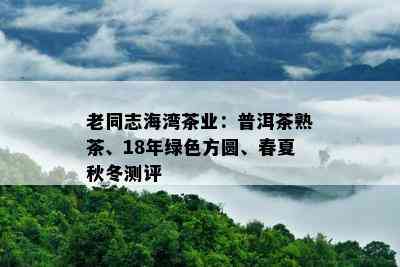 老同志海湾茶业：普洱茶熟茶、18年绿色方圆、春夏秋冬测评